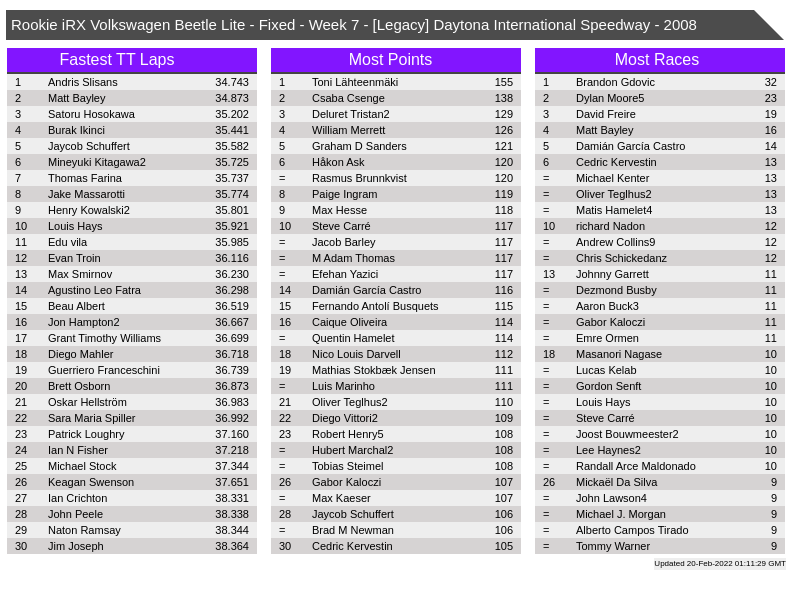 Rookie iRX Volkswagen Beetle Lite - Fixed - Week 7 - [Legacy] Daytona International Speedway - 2008

Fastest TT Laps

| | | |
|---|---|---|
| 1 | Andris Slisans | 34.743 |
| 2 | Matt Bayley | 34.873 |
| 3 | Satoru Hosokawa | 35.202 |
| 4 | Burak Ikinci | 35.441 |
| 5 | Jaycob Schuffert | 35.582 |
| 6 | Mineyuki Kitagawa2 | 35.725 |
| 7 | Thomas Farina | 35.737 |
| 8 | Jake Massarotti | 35.774 |
| 9 | Henry Kowalski2 | 35.801 |
| 10 | Louis Hays | 35.921 |
| 11 | Edu vila | 35.985 |
| 12 | Evan Troin | 36.116 |
| 13 | Max Smirnov | 36.230 |
| 14 | Agustino Leo Fatra | 36.298 |
| 15 | Beau Albert | 36.519 |
| 16 | Jon Hampton2 | 36.667 |
| 17 | Grant Timothy Williams | 36.699 |
| 18 | Diego Mahler | 36.718 |
| 19 | Guerriero Franceschini | 36.739 |
| 20 | Brett Osborn | 36.873 |
| 21 | Oskar Hellström | 36.983 |
| 22 | Sara Maria Spiller | 36.992 |
| 23 | Patrick Loughry | 37.160 |
| 24 | Ian N Fisher | 37.218 |
| 25 | Michael Stock | 37.344 |
| 26 | Keagan Swenson | 37.651 |
| 27 | Ian Crichton | 38.331 |
| 28 | John Peele | 38.338 |
| 29 | Naton Ramsay | 38.344 |
| 30 | Jim Joseph | 38.364 |

Most Points

| | | |
|---|---|---|
| 1 | Toni Lähteenmäki | 155 |
| 2 | Csaba Csenge | 138 |
| 3 | Deluret Tristan2 | 129 |
| 4 | William Merrett | 126 |
| 5 | Graham D Sanders | 121 |
| 6 | Håkon Ask | 120 |
| = | Rasmus Brunnkvist | 120 |
| 8 | Paige Ingram | 119 |
| 9 | Max Hesse | 118 |
| 10 | Steve Carré | 117 |
| = | Jacob Barley | 117 |
| = | M Adam Thomas | 117 |
| = | Efehan Yazici | 117 |
| 14 | Damián García Castro | 116 |
| 15 | Fernando Antolí Busquets | 115 |
| 16 | Caique Oliveira | 114 |
| = | Quentin Hamelet | 114 |
| 18 | Nico Louis Darvell | 112 |
| 19 | Mathias Stokbæk Jensen | 111 |
| = | Luis Marinho | 111 |
| 21 | Oliver Teglhus2 | 110 |
| 22 | Diego Vittori2 | 109 |
| 23 | Robert Henry5 | 108 |
| = | Hubert Marchal2 | 108 |
| = | Tobias Steimel | 108 |
| 26 | Gabor Kaloczi | 107 |
| = | Max Kaeser | 107 |
| 28 | Jaycob Schuffert | 106 |
| = | Brad M Newman | 106 |
| 30 | Cedric Kervestin | 105 |

Most Races

| | | |
|---|---|---|
| 1 | Brandon Gdovic | 32 |
| 2 | Dylan Moore5 | 23 |
| 3 | David Freire | 19 |
| 4 | Matt Bayley | 16 |
| 5 | Damián García Castro | 14 |
| 6 | Cedric Kervestin | 13 |
| = | Michael Kenter | 13 |
| = | Oliver Teglhus2 | 13 |
| = | Matis Hamelet4 | 13 |
| 10 | richard Nadon | 12 |
| = | Andrew Collins9 | 12 |
| = | Chris Schickedanz | 12 |
| 13 | Johnny Garrett | 11 |
| = | Dezmond Busby | 11 |
| = | Aaron Buck3 | 11 |
| = | Gabor Kaloczi | 11 |
| = | Emre Ormen | 11 |
| 18 | Masanori Nagase | 10 |
| = | Lucas Kelab | 10 |
| = | Gordon Senft | 10 |
| = | Louis Hays | 10 |
| = | Steve Carré | 10 |
| = | Joost Bouwmeester2 | 10 |
| = | Lee Haynes2 | 10 |
| = | Randall Arce Maldonado | 10 |
| 26 | Mickaël Da Silva | 9 |
| = | John Lawson4 | 9 |
| = | Michael J. Morgan | 9 |
| = | Alberto Campos Tirado | 9 |
| = | Tommy Warner | 9 |

Updated 20-Feb-2022 01:11:29 GMT